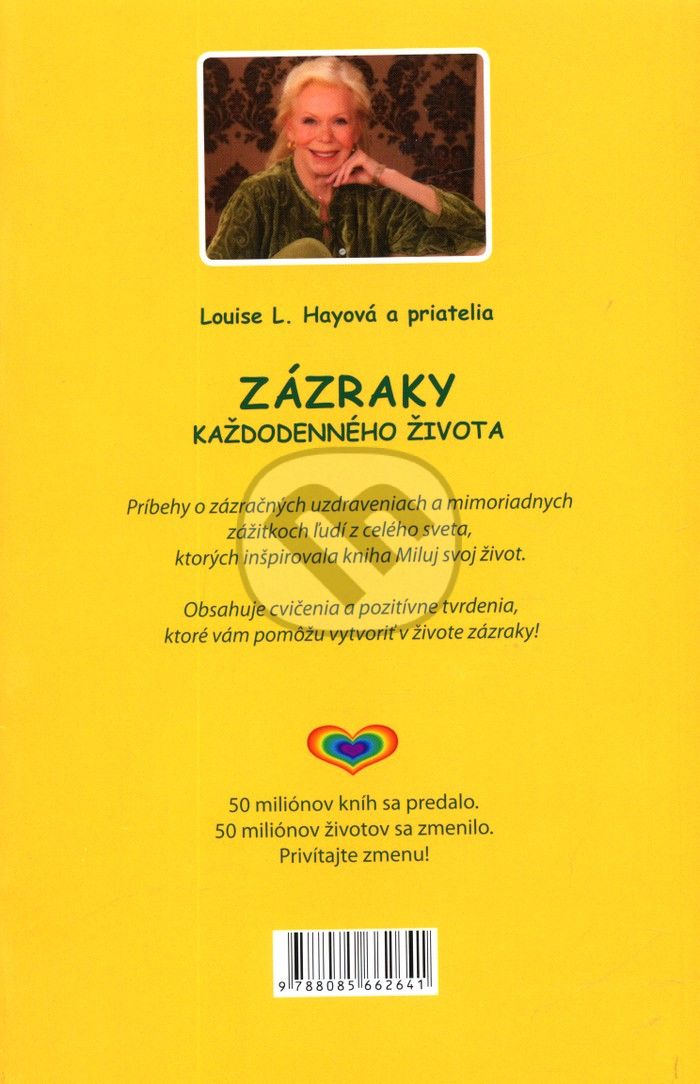 Louise L. Hayová a priatelia

ZÁZRAKY
KAŽDODENNÉHO ŽIVOTA

Príbehy o zázračných uzdraveniach a mimoriadnych zážitkoch ľudí z celého sveta, ktorých inšpirovala kniha Miluj svoj život.

Obsahuje cvičenia a pozitívne tvrdenia, ktoré vám pomôžu vytvoriť v živote zázraky!

50 miliónov kníh sa predalo.
50 miliónov životov sa zmenilo.
Privítajte zmenu!

9 788085 662641